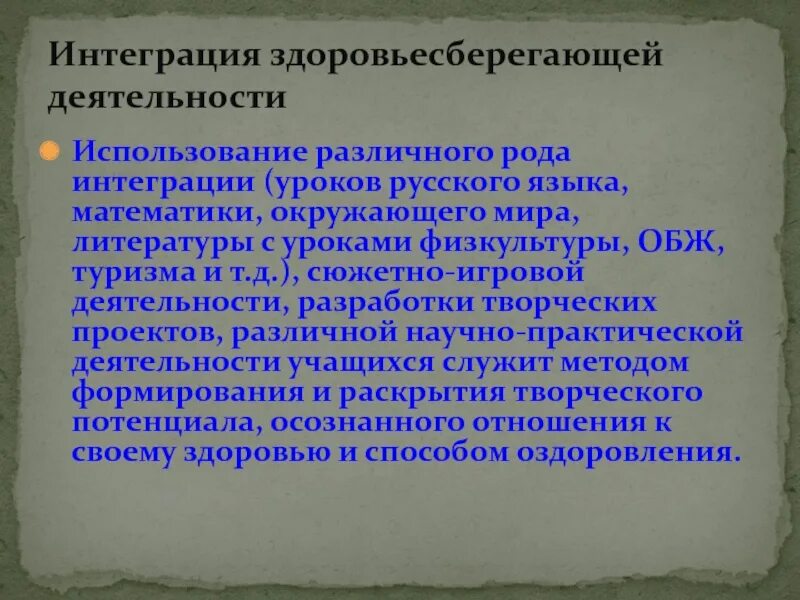 Интеграция здоровьесберегающей деятельности

Использование различного рода интеграции (уроков русского языка, математики, окружающего мира, литературы с уроками физкультуры, ОБЖ, туризма и т.д.), сюжетно-игровой деятельности, разработки творческих проектов, различной научно-практической деятельности учащихся служит методом формирования и раскрытия творческого потенциала, осознанного отношения к своему здоровью и способом оздоровления.